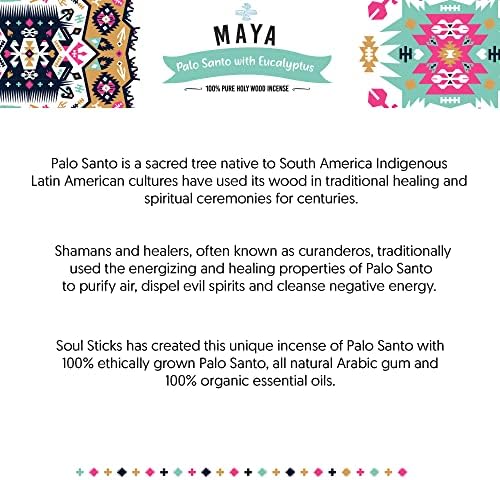 MAYA

Palo Santo with Eucalyptus

100% PURE HOLY WOOD INCENSE

Palo Santo is a sacred tree native to South America Indigenous Latin American cultures have used its wood in traditional healing and spiritual ceremonies for centuries.

Shamans and healers, often known as curanderos, traditionally used the energizing and healing properties of Palo Santo to purify air, dispel evil spirits and cleanse negative energy.

Soul Sticks has created this unique incense of Palo Santo with 100% ethically grown Palo Santo, all natural Arabic gum and 100% organic essential oils.